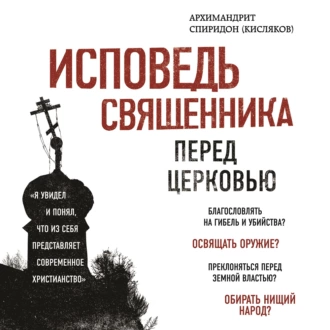 АРХИМАНДРИТ
СПИРИДОН (КИСЛЯКОВ)

ИСПОВЕДЬ СВЯЩЕННИКА

ПЕРЕД ЦЕРКОВЬЮ

«Я УВИДЕЛ И ПОНЯЛ, ЧТО ИЗ СЕБЯ ПРЕДСТАВЛЯЕТ СОВРЕМЕННОЕ ХРИСТИАНСТВО»

БЛАГОСЛОВЛЯТЬ НА ГИБЕЛЬ И УБИЙСТВА?

ОСВЯЩАТЬ ОРУЖИЕ?

ПРЕКЛОНЯТЬСЯ ПЕРЕД ЗЕМНОЙ ВЛАСТЬЮ?

ОБИРАТЬ НИЩИЙ НАРОД?